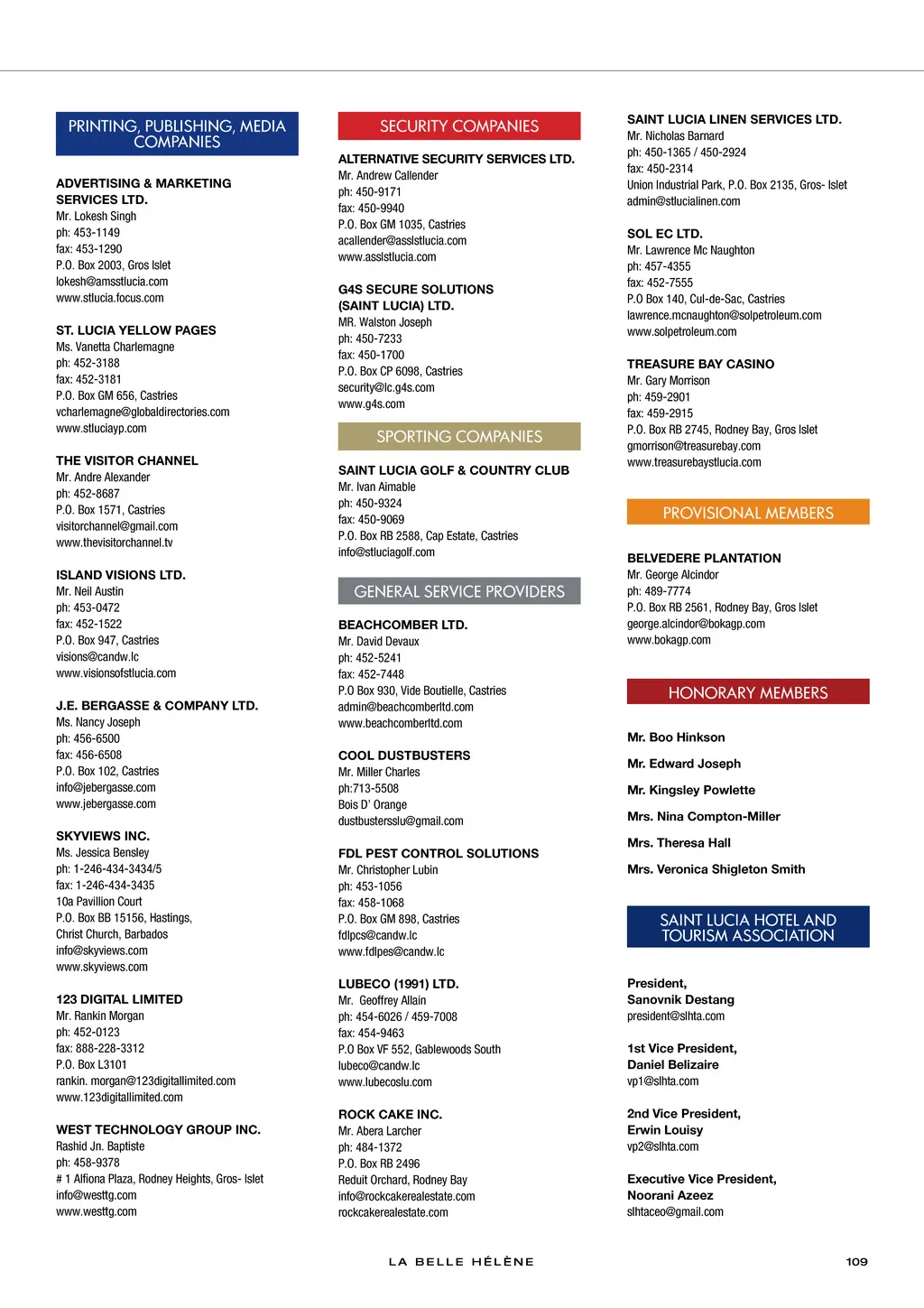 PRINTING, PUBLISHING, MEDIA COMPANIES

ADVERTISING & MARKETING SERVICES LTD.
Mr. Lokesh Singh
ph: 453-1149
fax: 453-1290
P.O. Box 2003, Gros Islet
lokesh@amsstlucia.com
www.stlucia.focus.com

ST. LUCIA YELLOW PAGES
Ms. Vanetta Charlemagne
ph: 452-3188
fax: 452-3181
P.O. Box GM 656, Castries
vcharlemagne@globaldirectories.com
www.stluciayp.com

THE VISITOR CHANNEL
Mr. Andre Alexander
ph: 452-8687
P.O. Box 1571, Castries
visitorchannel@gmail.com
www.thevisitorchannel.tv

ISLAND VISIONS LTD.
Mr. Neil Austin
ph: 453-0472
fax: 452-1522
P.O. Box 947, Castries
visions@candw.lc
www.visionsofstlucia.com

J.E. BERGASSE & COMPANY LTD.
Ms. Nancy Joseph
ph: 456-6500
fax: 456-6508
P.O. Box 102, Castries
info@jebergasse.com
www.jebergasse.com

SKYVIEWS INC.
Ms. Jessica Bensley
ph: 1-246-434-3434/5
fax: 1-246-434-3435
10a Pavillion Court
P.O. Box BB 15156, Hastings,
Christ Church, Barbados
info@skyviews.com
www.skyviews.com

123 DIGITAL LIMITED
Mr. Rankin Morgan
ph: 452-0123
fax: 888-228-3312
P.O. Box L3101
rankin. morgan@123digitallimited.com
www.123digitallimited.com

WEST TECHNOLOGY GROUP INC.
Rashid Jn. Baptiste
ph: 458-9378
# 1 Alfiona Plaza, Rodney Heights, Gros- Islet
info@westtg.com
www.westtg.com

SECURITY COMPANIES

ALTERNATIVE SECURITY SERVICES LTD.
Mr. Andrew Callender
ph: 450-9171
fax: 450-9940
P.O. Box GM 1035, Castries
acallender@asslstlucia.com
www.asslstlucia.com

G4S SECURE SOLUTIONS (SAINT LUCIA) LTD.
MR. Walston Joseph
ph: 450-7233
fax: 450-1700
P.O. Box CP 6098, Castries
security@lc.g4s.com
www.g4s.com

SPORTING COMPANIES

SAINT LUCIA GOLF & COUNTRY CLUB
Mr. Ivan Aimable
ph: 450-9324
fax: 450-9069
P.O. Box RB 2588, Cap Estate, Castries
info@stluciagolf.com

GENERAL SERVICE PROVIDERS

BEACHCOMBER LTD.
Mr. David Devaux
ph: 452-5241
fax: 452-7448
P.O Box 930, Vide Boutielle, Castries
admin@beachcomberltd.com
www.beachcomberltd.com

COOL DUSTBUSTERS
Mr. Miller Charles
ph:713-5508
Bois D' Orange
dustbustersslu@gmail.com

FDL PEST CONTROL SOLUTIONS
Mr. Christopher Lubin
ph: 453-1056
fax: 458-1068
P.O. Box GM 898, Castries
fdlpcs@candw.lc
www.fdlpes@candw.lc

LUBECO (1991) LTD.
Mr. Geoffrey Allain
ph: 454-6026 / 459-7008
fax: 454-9463
P.O Box VF 552, Gablewoods South
lubeco@candw.lc
www.lubecoslu.com

ROCK CAKE INC.
Mr. Abera Larcher
ph: 484-1372
P.O. Box RB 2496
Reduit Orchard, Rodney Bay
info@rockcakerealestate.com
rockcakerealestate.com

SAINT LUCIA LINEN SERVICES LTD.
Mr. Nicholas Barnard
ph: 450-1365 / 450-2924
fax: 450-2314
Union Industrial Park, P.O. Box 2135, Gros- Islet
admin@stlucialinen.com

SOL EC LTD.
Mr. Lawrence Mc Naughton
ph: 457-4355
fax: 452-7555
P.O Box 140, Cul-de-Sac, Castries
lawrence.mcnaughton@solpetroleum.com
www.solpetroleum.com

TREASURE BAY CASINO
Mr. Gary Morrison
ph: 459-2901
fax: 459-2915
P.O. Box RB 2745, Rodney Bay, Gros Islet
gmorrison@treasurebay.com
www.treasurebaystlucia.com

PROVISIONAL MEMBERS

BELVEDERE PLANTATION
Mr. George Alcindor
ph: 489-7774
P.O. Box RB 2561, Rodney Bay, Gros Islet
george.alcindor@bokagp.com
www.bokagp.com

HONORARY MEMBERS

Mr. Boo Hinkson
Mr. Edward Joseph
Mr. Kingsley Powlette
Mrs. Nina Compton-Miller
Mrs. Theresa Hall
Mrs. Veronica Shigleton Smith

SAINT LUCIA HOTEL AND TOURISM ASSOCIATION

President,
Sanovnik Destang
president@slhta.com

1st Vice President,
Daniel Belizaire
vp1@slhta.com

2nd Vice President,
Erwin Louisy
vp2@slhta.com

Executive Vice President,
Noorani Azeez
slhtaceo@gmail.com

LA BELLE HÉLÈNE
109